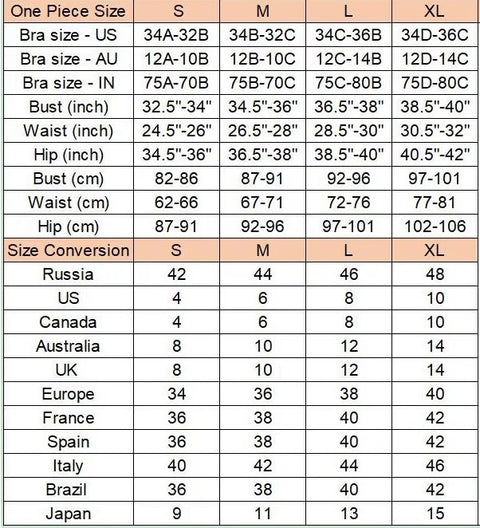 | One Piece Size | S | M | L | XL |
|---|---|---|---|---|
| Bra size - US | 34A-32B | 34B-32C | 34C-36B | 34D-36C |
| Bra size - AU | 12A-10B | 12B-10C | 12C-14B | 12D-14C |
| Bra size - IN | 75A-70B | 75B-70C | 75C-80B | 75D-80C |
| Bust (inch) | 32.5"-34" | 34.5"-36" | 36.5"-38" | 38.5"-40" |
| Waist (inch) | 24.5"-26" | 26.5"-28" | 28.5"-30" | 30.5"-32" |
| Hip (inch) | 34.5"-36" | 36.5"-38" | 38.5"-40" | 40.5"-42" |
| Bust (cm) | 82-86 | 87-91 | 92-96 | 97-101 |
| Waist (cm) | 62-66 | 67-71 | 72-76 | 77-81 |
| Hip (cm) | 87-91 | 92-96 | 97-101 | 102-106 |
| Size Conversion | S | M | L | XL |
| Russia | 42 | 44 | 46 | 48 |
| US | 4 | 6 | 8 | 10 |
| Canada | 4 | 6 | 8 | 10 |
| Australia | 8 | 10 | 12 | 14 |
| UK | 8 | 10 | 12 | 14 |
| Europe | 34 | 36 | 38 | 40 |
| France | 36 | 38 | 40 | 42 |
| Spain | 36 | 38 | 40 | 42 |
| Italy | 40 | 42 | 44 | 46 |
| Brazil | 36 | 38 | 40 | 42 |
| Japan | 9 | 11 | 13 | 15 |